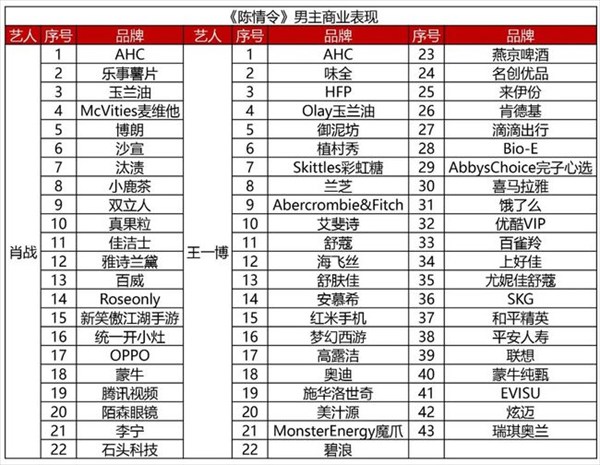 《陈情令》男主商业表现

| 艺人 | 序号 | 品牌 | 艺人 | 序号 | 品牌 | 序号 | 品牌 |
|---|---|---|---|---|---|---|---|
| 肖战 | 1 | AHC | 王一博 | 1 | AHC | 23 | 燕京啤酒 |
| | 2 | 乐事薯片 | | 2 | 味全 | 24 | 名创优品 |
| | 3 | 玉兰油 | | 3 | HFP | 25 | 来伊份 |
| | 4 | McVities麦维他 | | 4 | Olay玉兰油 | 26 | 肯德基 |
| | 5 | 博朗 | | 5 | 御泥坊 | 27 | 滴滴出行 |
| | 6 | 沙宣 | | 6 | 植村秀 | 28 | Bio-E |
| | 7 | 汰渍 | | 7 | Skittles彩虹糖 | 29 | AbbysChoice完子心选 |
| | 8 | 小鹿茶 | | 8 | 兰芝 | 30 | 喜马拉雅 |
| | 9 | 双立人 | | 9 | Abercrombie&Fitch | 31 | 饿了么 |
| | 10 | 真果粒 | | 10 | 艾斐诗 | 32 | 优酷VIP |
| | 11 | 佳洁士 | | 11 | 舒蔻 | 33 | 百雀羚 |
| | 12 | 雅诗兰黛 | | 12 | 海飞丝 | 34 | 上好佳 |
| | 13 | 百威 | | 13 | 舒肤佳 | 35 | 尤妮佳舒蔻 |
| | 14 | Roseonly | | 14 | 安慕希 | 36 | SKG |
| | 15 | 新笑傲江湖手游 | | 15 | 红米手机 | 37 | 和平精英 |
| | 16 | 统一开小灶 | | 16 | 梦幻西游 | 38 | 平安人寿 |
| | 17 | OPPO | | 17 | 高露洁 | 39 | 联想 |
| | 18 | 蒙牛 | | 18 | 奥迪 | 40 | 蒙牛纯甄 |
| | 19 | 腾讯视频 | | 19 | 施华洛世奇 | 41 | EVISU |
| | 20 | 陌森眼镜 | | 20 | 美汁源 | 42 | 炫迈 |
| | 21 | 李宁 | | 21 | MonsterEnergy魔爪 | 43 | 瑞琪奥兰 |
| | 22 | 石头科技 | | 22 | 碧浪 | | |